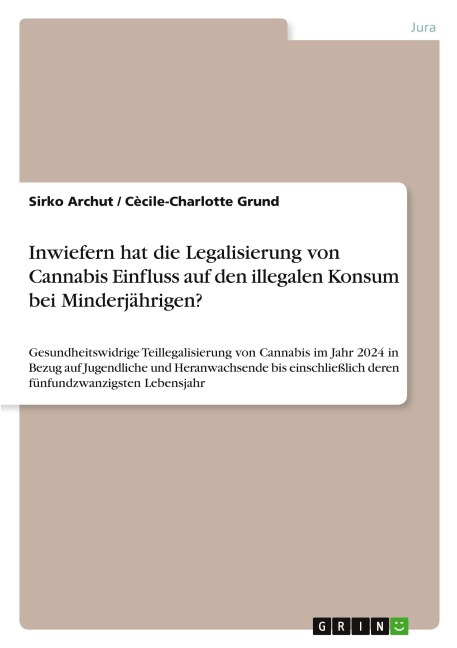 Jura

Sirko Archut / Cècile-Charlotte Grund

Inwiefern hat die Legalisierung von Cannabis Einfluss auf den illegalen Konsum bei Minderjährigen?

Gesundheitswidrige Teillegalisierung von Cannabis im Jahr 2024 in Bezug auf Jugendliche und Heranwachsende bis einschließlich deren fünfundzwanzigsten Lebensjahr

GRIN